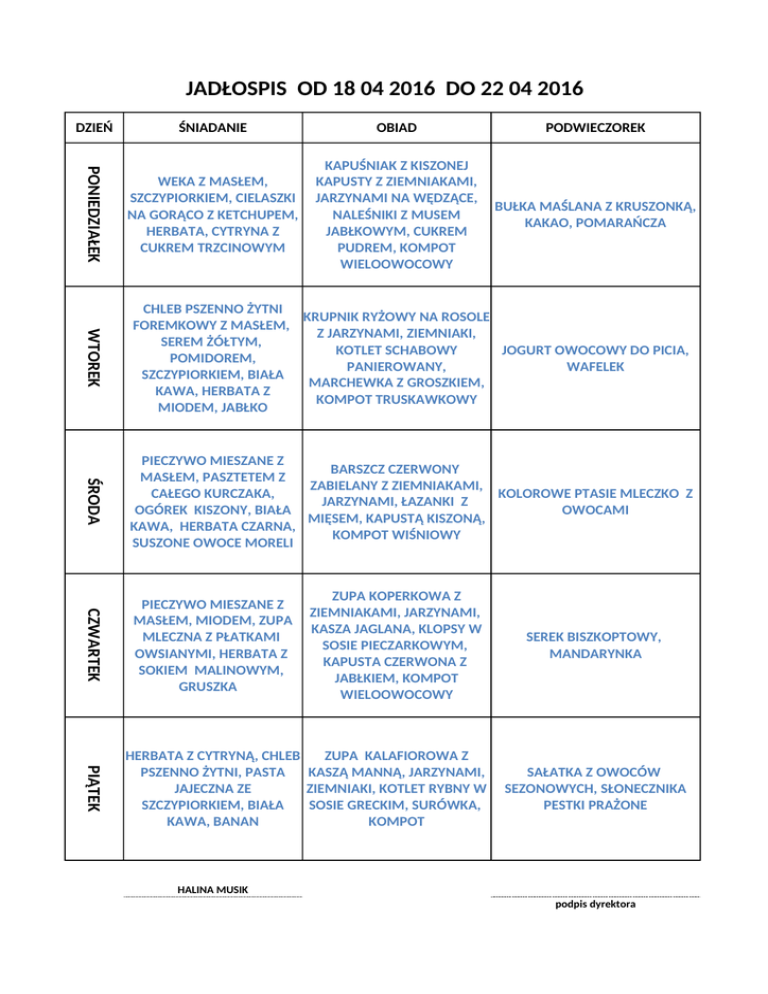 JADŁOSPIS OD 18 04 2016 DO 22 04 2016

| DZIEŃ | ŚNIADANIE | OBIAD | PODWIECZOREK |
|---|---|---|---|
| PONIEDZIAŁEK | WEKA Z MASŁEM, SZCZYPIORKIEM, CIELASZKI NA GORĄCO Z KETCHUPEM, HERBATA, CYTRYNA Z CUKREM TRZCINOWYM | KAPUŚNIAK Z KISZONEJ KAPUSTY Z ZIEMNIAKAMI, JARZYNAMI NA WĘDZĄCE, NALEŚNIKI Z MUSEM JABŁKOWYM, CUKREM PUDREM, KOMPOT WIELOOWOCOWY | BUŁKA MAŚLANA Z KRUSZONKĄ, KAKAO, POMARAŃCZA |
| WTOREK | CHLEB PSZENNO ŻYTNI FOREMKOWY Z MASŁEM, SEREM ŻÓŁTYM, POMIDOREM, SZCZYPIORKIEM, BIAŁA KAWA, HERBATA Z MIODEM, JABŁKO | KRUPNIK RYŻOWY NA ROSOLE Z JARZYNAMI, ZIEMNIAKI, KOTLET SCHABOWY PANIEROWANY, MARCHEWKA Z GROSZKIEM, KOMPOT TRUSKAWKOWY | JOGURT OWOCOWY DO PICIA, WAFELEK |
| ŚRODA | PIECZYWO MIESZANE Z MASŁEM, PASZTETEM Z CAŁEGO KURCZAKA, OGÓREK KISZONY, BIAŁA KAWA, HERBATA CZARNA, SUSZONE OWOCE MORELI | BARSZCZ CZERWONY ZABIELANY Z ZIEMNIAKAMI, JARZYNAMI, ŁAZANKI Z MIĘSEM, KAPUSTĄ KISZONĄ, KOMPOT WIŚNIOWY | KOLOROWE PTASIE MLECZKO Z OWOCAMI |
| CZWARTEK | PIECZYWO MIESZANE Z MASŁEM, MIODEM, ZUPA MLECZNA Z PŁATKAMI OWSIANYMI, HERBATA Z SOKIEM MALINOWYM, GRUSZKA | ZUPA KOPERKOWA Z ZIEMNIAKAMI, JARZYNAMI, KASZA JAGLANA, KLOPSY W SOSIE PIECZARKOWYM, KAPUSTA CZERWONA Z JABŁKIEM, KOMPOT WIELOOWOCOWY | SEREK BISZKOPTOWY, MANDARYNKA |
| PIĄTEK | HERBATA Z CYTRYNĄ, CHLEB PSZENNO ŻYTNI, PASTA JAJECZNA ZE SZCZYPIORKIEM, BIAŁA KAWA, BANAN | ZUPA KALAFIOROWA Z KASZĄ MANNĄ, JARZYNAMI, ZIEMNIAKI, KOTLET RYBNY W SOSIE GRECKIM, SURÓWKA, KOMPOT | SAŁATKA Z OWOCÓW SEZONOWYCH, SŁONECZNIKA PESTKI PRAŻONE |

HALINA MUSIK

podpis dyrektora